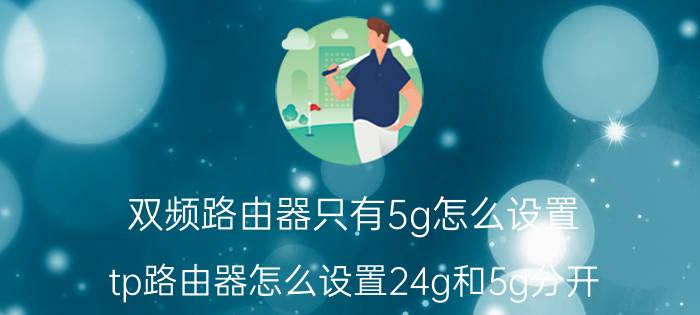 双频路由器只有5g怎么设置

tp路由器怎么设置24g和5g分开